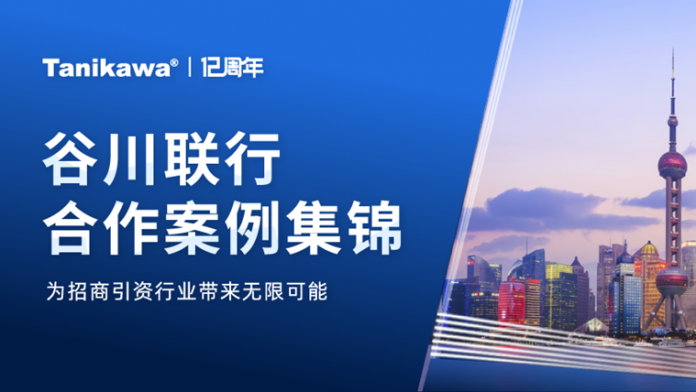 Tanikawa® | 12周年

谷川联行
合作案例集锦

为招商引资行业带来无限可能